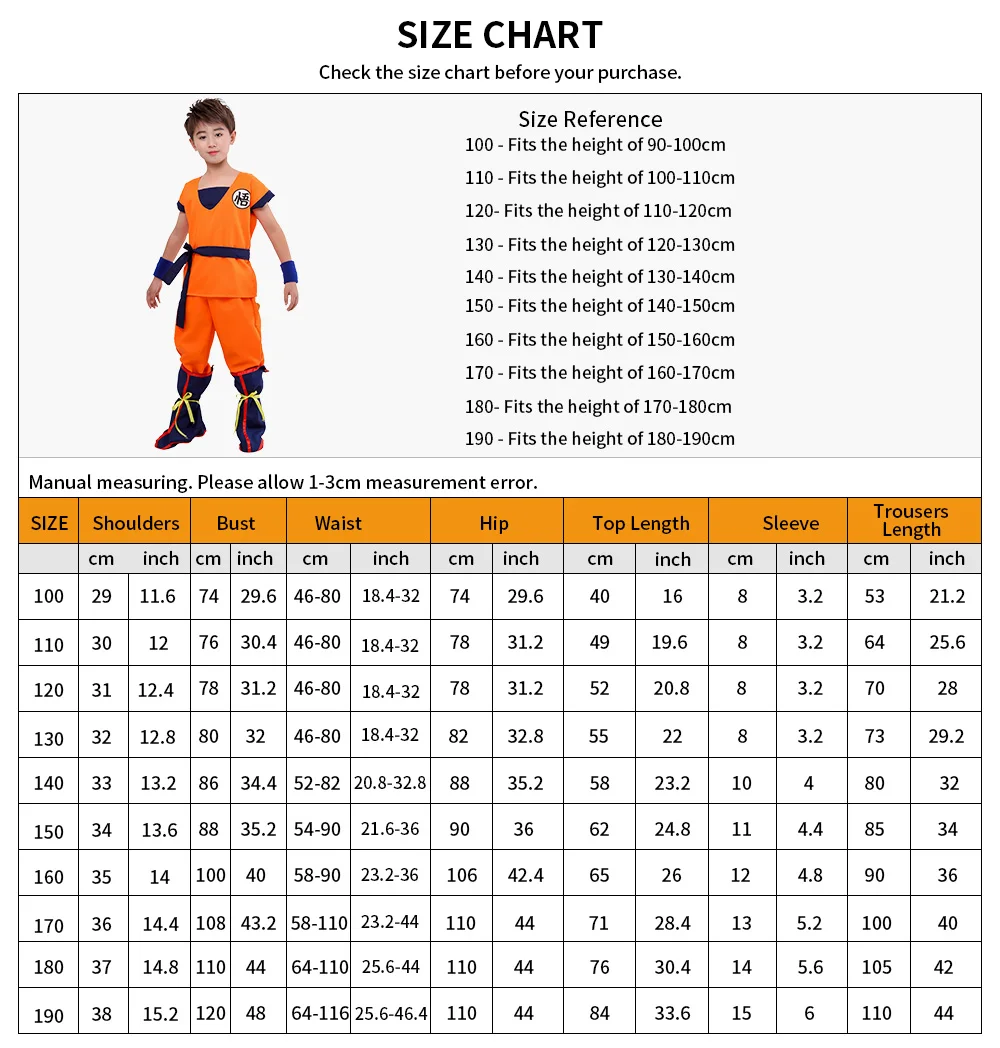 SIZE CHART

Check the size chart before your purchase.

悟

Size Reference
100 - Fits the height of 90-100cm
110 - Fits the height of 100-110cm
120- Fits the height of 110-120cm
130 - Fits the height of 120-130cm
140 - Fits the height of 130-140cm
150 - Fits the height of 140-150cm
160 - Fits the height of 150-160cm
170 - Fits the height of 160-170cm
180- Fits the height of 170-180cm
190 - Fits the height of 180-190cm

Manual measuring. Please allow 1-3cm measurement error.

| SIZE | Shoulders | | Bust | | Waist | | Hip | | Top Length | | Sleeve | | Trousers Length | |
|---|---|---|---|---|---|---|---|---|---|---|---|---|---|---|
| | cm | inch | cm | inch | cm | inch | cm | inch | cm | inch | cm | inch | cm | inch |
| 100 | 29 | 11.6 | 74 | 29.6 | 46-80 | 18.4-32 | 74 | 29.6 | 40 | 16 | 8 | 3.2 | 53 | 21.2 |
| 110 | 30 | 12 | 76 | 30.4 | 46-80 | 18.4-32 | 78 | 31.2 | 49 | 19.6 | 8 | 3.2 | 64 | 25.6 |
| 120 | 31 | 12.4 | 78 | 31.2 | 46-80 | 18.4-32 | 78 | 31.2 | 52 | 20.8 | 8 | 3.2 | 70 | 28 |
| 130 | 32 | 12.8 | 80 | 32 | 46-80 | 18.4-32 | 82 | 32.8 | 55 | 22 | 8 | 3.2 | 73 | 29.2 |
| 140 | 33 | 13.2 | 86 | 34.4 | 52-82 | 20.8-32.8 | 88 | 35.2 | 58 | 23.2 | 10 | 4 | 80 | 32 |
| 150 | 34 | 13.6 | 88 | 35.2 | 54-90 | 21.6-36 | 90 | 36 | 62 | 24.8 | 11 | 4.4 | 85 | 34 |
| 160 | 35 | 14 | 100 | 40 | 58-90 | 23.2-36 | 106 | 42.4 | 65 | 26 | 12 | 4.8 | 90 | 36 |
| 170 | 36 | 14.4 | 108 | 43.2 | 58-110 | 23.2-44 | 110 | 44 | 71 | 28.4 | 13 | 5.2 | 100 | 40 |
| 180 | 37 | 14.8 | 110 | 44 | 64-110 | 25.6-44 | 110 | 44 | 76 | 30.4 | 14 | 5.6 | 105 | 42 |
| 190 | 38 | 15.2 | 120 | 48 | 64-116 | 25.6-46.4 | 110 | 44 | 84 | 33.6 | 15 | 6 | 110 | 44 |